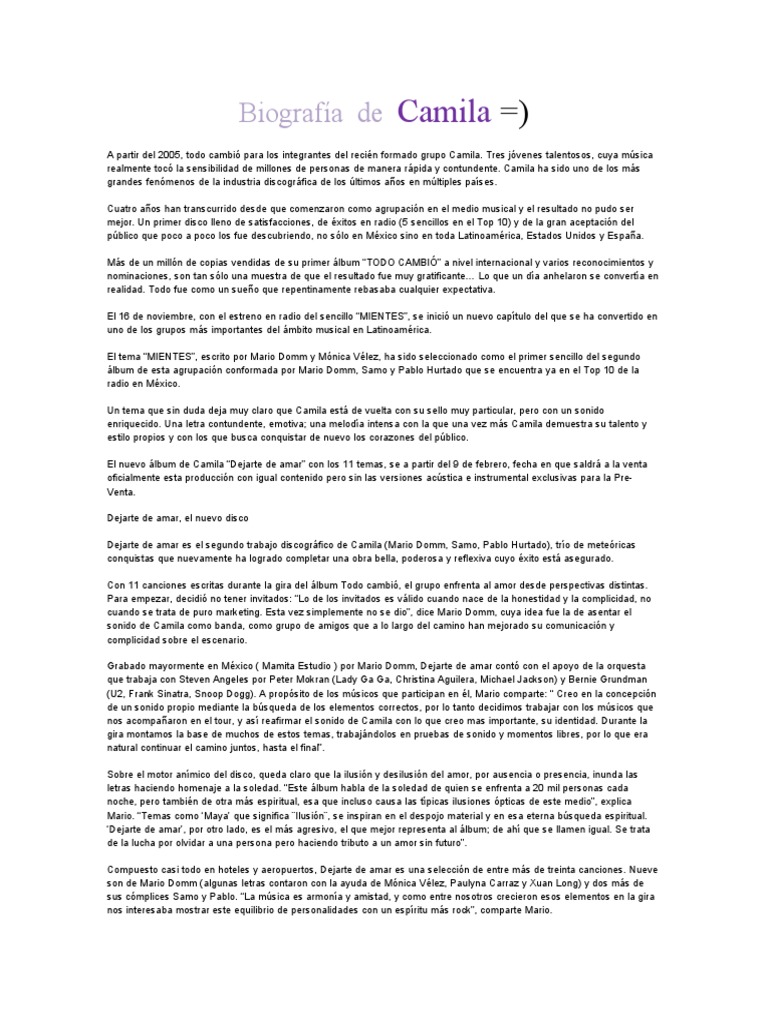 Biografía de Camila =)

A partir del 2005, todo cambió para los integrantes del recién formado grupo Camila. Tres jóvenes talentosos, cuya música realmente tocó la sensibilidad de millones de personas de manera rápida y contundente. Camila ha sido uno de los más grandes fenómenos de la industria discográfica de los últimos años en múltiples países.

Cuatro años han transcurrido desde que comenzaron como agrupación en el medio musical y el resultado no pudo ser mejor. Un primer disco lleno de satisfacciones, de éxitos en radio (5 sencillos en el Top 10) y de la gran aceptación del público que poco a poco los fue descubriendo, no sólo en México sino en toda Latinoamérica, Estados Unidos y España.

Más de un millón de copias vendidas de su primer álbum "TODO CAMBIÓ" a nivel internacional y varios reconocimientos y nominaciones, son tan sólo una muestra de que el resultado fue muy gratificante... Lo que un día anhelaron se convertía en realidad. Todo fue como un sueño que repentinamente rebasaba cualquier expectativa.

El 16 de noviembre, con el estreno en radio del sencillo "MIENTES", se inició un nuevo capítulo del que se ha convertido en uno de los grupos más importantes del ámbito musical en Latinoamérica.

El tema "MIENTES", escrito por Mario Domm y Mónica Vélez, ha sido seleccionado como el primer sencillo del segundo álbum de esta agrupación conformada por Mario Domm, Samo y Pablo Hurtado que se encuentra ya en el Top 10 de la radio en México.

Un tema que sin duda deja muy claro que Camila está de vuelta con su sello muy particular, pero con un sonido enriquecido. Una letra contundente, emotiva; una melodía intensa con la que una vez más Camila demuestra su talento y estilo propios y con los que busca conquistar de nuevo los corazones del público.

El nuevo álbum de Camila "Dejarte de amar" con los 11 temas, se a partir del 9 de febrero, fecha en que saldrá a la venta oficialmente esta producción con igual contenido pero sin las versiones acústica e instrumental exclusivas para la Pre-Venta.

Dejarte de amar, el nuevo disco

Dejarte de amar es el segundo trabajo discográfico de Camila (Mario Domm, Samo, Pablo Hurtado), trío de meteóricas conquistas que nuevamente ha logrado completar una obra bella, poderosa y reflexiva cuyo éxito está asegurado.

Con 11 canciones escritas durante la gira del álbum Todo cambió, el grupo enfrenta al amor desde perspectivas distintas. Para empezar, decidió no tener invitados: "Lo de los invitados es válido cuando nace de la honestidad y la complicidad, no cuando se trata de puro marketing. Esta vez simplemente no se dio", dice Mario Domm, cuya idea fue la de asentar el sonido de Camila como banda, como grupo de amigos que a lo largo del camino han mejorado su comunicación y complicidad sobre el escenario.

Grabado mayormente en México ( Mamita Estudio ) por Mario Domm, Dejarte de amar contó con el apoyo de la orquesta que trabaja con Steven Angeles por Peter Mokran (Lady Ga Ga, Christina Aguilera, Michael Jackson) y Bernie Grundman (U2, Frank Sinatra, Snoop Dogg). A propósito de los músicos que participan en él, Mario comparte: " Creo en la concepción de un sonido propio mediante la búsqueda de los elementos correctos, por lo tanto decidimos trabajar con los músicos que nos acompañaron en el tour, y así reafirmar el sonido de Camila con lo que creo mas importante, su identidad. Durante la gira montamos la base de muchos de estos temas, trabajándolos en pruebas de sonido y momentos libres, por lo que era natural continuar el camino juntos, hasta el final".

Sobre el motor anímico del disco, queda claro que la ilusión y desilusión del amor, por ausencia o presencia, inunda las letras haciendo homenaje a la soledad. "Este álbum habla de la soledad de quien se enfrenta a 20 mil personas cada noche, pero también de otra más espiritual, esa que incluso causa las típicas ilusiones ópticas de este medio", explica Mario. "Temas como 'Maya' que significa ¨Ilusión¨, se inspiran en el despojo material y en esa eterna búsqueda espiritual. 'Dejarte de amar', por otro lado, es el más agresivo, el que mejor representa al álbum; de ahí que se llamen igual. Se trata de la lucha por olvidar a una persona pero haciendo tributo a un amor sin futuro".

Compuesto casi todo en hoteles y aeropuertos, Dejarte de amar es una selección de entre más de treinta canciones. Nueve son de Mario Domm (algunas letras contaron con la ayuda de Mónica Vélez, Paulyna Carraz y Xuan Long) y dos más de sus cómplices Samo y Pablo. "La música es armonía y amistad, y como entre nosotros crecieron esos elementos en la gira nos interesaba mostrar este equilibrio de personalidades con un espíritu más rock", comparte Mario.